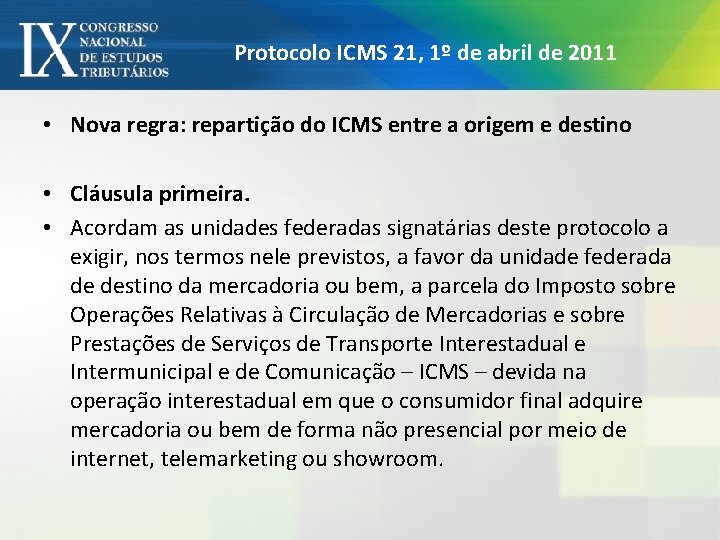 IX CONGRESSO NACIONAL DE ESTUDOS TRIBUTÁRIOS

Protocolo ICMS 21, 1º de abril de 2011

• Nova regra: repartição do ICMS entre a origem e destino

• Cláusula primeira.

• Acordam as unidades federadas signatárias deste protocolo a exigir, nos termos nele previstos, a favor da unidade federada de destino da mercadoria ou bem, a parcela do Imposto sobre Operações Relativas à Circulação de Mercadorias e sobre Prestações de Serviços de Transporte Interestadual e Intermunicipal e de Comunicação – ICMS – devida na operação interestadual em que o consumidor final adquire mercadoria ou bem de forma não presencial por meio de internet, telemarketing ou showroom.